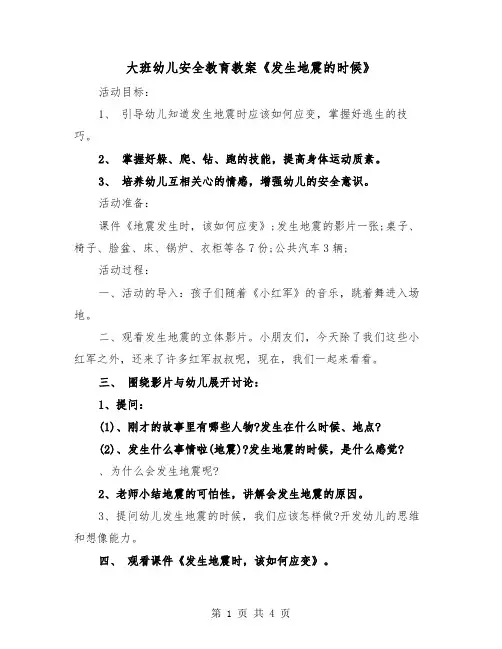 大班幼儿安全教育教案《发生地震的时候》

活动目标：

1、 引导幼儿知道发生地震时应该如何应变，掌握好逃生的技巧。

2、 掌握好躲、爬、钻、跑的技能，提高身体运动质素。

3、 培养幼儿互相关心的情感，增强幼儿的安全意识。

活动准备：

课件《地震发生时，该如何应变》；发生地震的影片一张；桌子、椅子、脸盆、床、锅炉、衣柜等各7份；公共汽车3辆；

活动过程：

一、活动的导入：孩子们随着《小红军》的音乐，跳着舞进入场地。

二、观看发生地震的立体影片。小朋友们，今天除了我们这些小红军之外，还来了许多红军叔叔呢，现在，我们一起来看看。

三、 围绕影片与幼儿展开讨论：

1、提问：

(1)、刚才的故事里有哪些人物?发生在什么时候、地点?

(2)、发生什么事情啦(地震)?发生地震的时候，是什么感觉?

、为什么会发生地震呢?

2、老师小结地震的可怕性，讲解会发生地震的原因。

3、提问幼儿发生地震的时候，我们应该怎样做?开发幼儿的思维和想像能力。

四、 观看课件《发生地震时，该如何应变》。

第 1 页 共 4 页